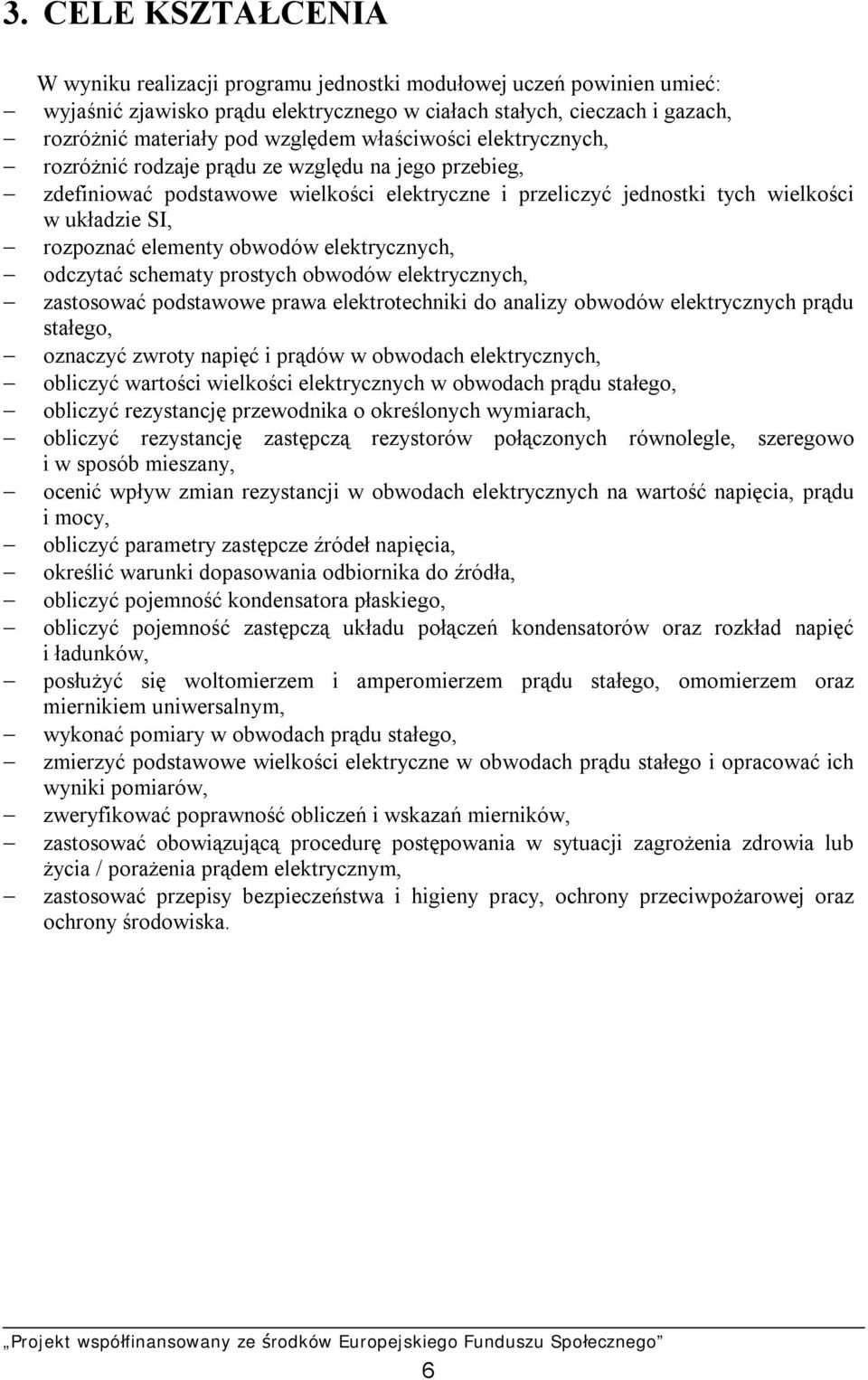 3. CELE KSZTAŁCENIA

W wyniku realizacji programu jednostki modułowej uczeń powinien umieć:
– wyjaśnić zjawisko prądu elektrycznego w ciałach stałych, cieczach i gazach,
– rozróżnić materiały pod względem właściwości elektrycznych,
– rozróżnić rodzaje prądu ze względu na jego przebieg,
– zdefiniować podstawowe wielkości elektryczne i przeliczyć jednostki tych wielkości w układzie SI,
– rozpoznać elementy obwodów elektrycznych,
– odczytać schematy prostych obwodów elektrycznych,
– zastosować podstawowe prawa elektrotechniki do analizy obwodów elektrycznych prądu stałego,
– oznaczyć zwroty napięć i prądów w obwodach elektrycznych,
– obliczyć wartości wielkości elektrycznych w obwodach prądu stałego,
– obliczyć rezystancję przewodnika o określonych wymiarach,
– obliczyć rezystancję zastępczą rezystorów połączonych równolegle, szeregowo i w sposób mieszany,
– ocenić wpływ zmian rezystancji w obwodach elektrycznych na wartość napięcia, prądu i mocy,
– obliczyć parametry zastępcze źródeł napięcia,
– określić warunki dopasowania odbiornika do źródła,
– obliczyć pojemność kondensatora płaskiego,
– obliczyć pojemność zastępczą układu połączeń kondensatorów oraz rozkład napięć i ładunków,
– posłużyć się woltomierzem i amperomierzem prądu stałego, omomierzem oraz miernikiem uniwersalnym,
– wykonać pomiary w obwodach prądu stałego,
– zmierzyć podstawowe wielkości elektryczne w obwodach prądu stałego i opracować ich wyniki pomiarów,
– zweryfikować poprawność obliczeń i wskazań mierników,
– zastosować obowiązującą procedurę postępowania w sytuacji zagrożenia zdrowia lub życia / porażenia prądem elektrycznym,
– zastosować przepisy bezpieczeństwa i higieny pracy, ochrony przeciwpożarowej oraz ochrony środowiska.

„Projekt współfinansowany ze środków Europejskiego Funduszu Społecznego”

6